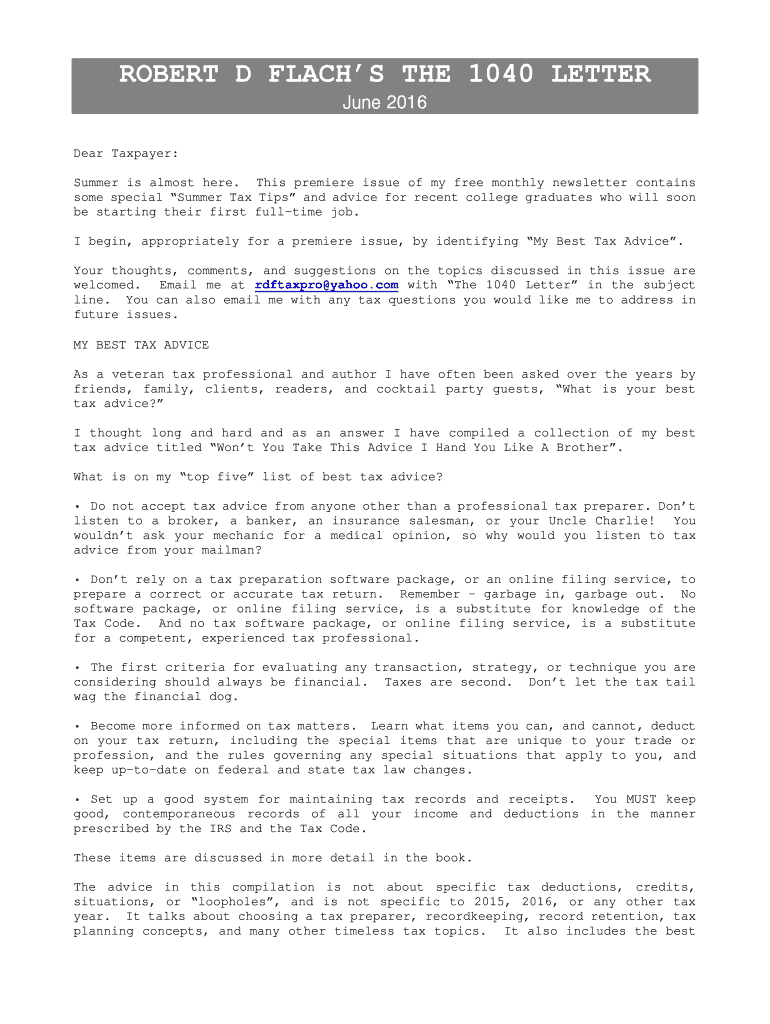 ROBERT D FLACH'S THE 1040 LETTER

June 2016

Dear Taxpayer:

Summer is almost here. This premiere issue of my free monthly newsletter contains some special "Summer Tax Tips" and advice for recent college graduates who will soon be starting their first full-time job.

I begin, appropriately for a premiere issue, by identifying "My Best Tax Advice".

Your thoughts, comments, and suggestions on the topics discussed in this issue are welcomed. Email me at rdftaxpro@yahoo.com with "The 1040 Letter" in the subject line. You can also email me with any tax questions you would like me to address in future issues.

MY BEST TAX ADVICE

As a veteran tax professional and author I have often been asked over the years by friends, family, clients, readers, and cocktail party guests, "What is your best tax advice?"

I thought long and hard and as an answer I have compiled a collection of my best tax advice titled "Won't You Take This Advice I Hand You Like A Brother".

What is on my "top five" list of best tax advice?

• Do not accept tax advice from anyone other than a professional tax preparer. Don't listen to a broker, a banker, an insurance salesman, or your Uncle Charlie! You wouldn't ask your mechanic for a medical opinion, so why would you listen to tax advice from your mailman?

• Don't rely on a tax preparation software package, or an online filing service, to prepare a correct or accurate tax return. Remember – garbage in, garbage out. No software package, or online filing service, is a substitute for knowledge of the Tax Code. And no tax software package, or online filing service, is a substitute for a competent, experienced tax professional.

• The first criteria for evaluating any transaction, strategy, or technique you are considering should always be financial. Taxes are second. Don't let the tax tail wag the financial dog.

• Become more informed on tax matters. Learn what items you can, and cannot, deduct on your tax return, including the special items that are unique to your trade or profession, and the rules governing any special situations that apply to you, and keep up-to-date on federal and state tax law changes.

• Set up a good system for maintaining tax records and receipts. You MUST keep good, contemporaneous records of all your income and deductions in the manner prescribed by the IRS and the Tax Code.

These items are discussed in more detail in the book.

The advice in this compilation is not about specific tax deductions, credits, situations, or "loopholes", and is not specific to 2015, 2016, or any other tax year. It talks about choosing a tax preparer, recordkeeping, record retention, tax planning concepts, and many other timeless tax topics. It also includes the best